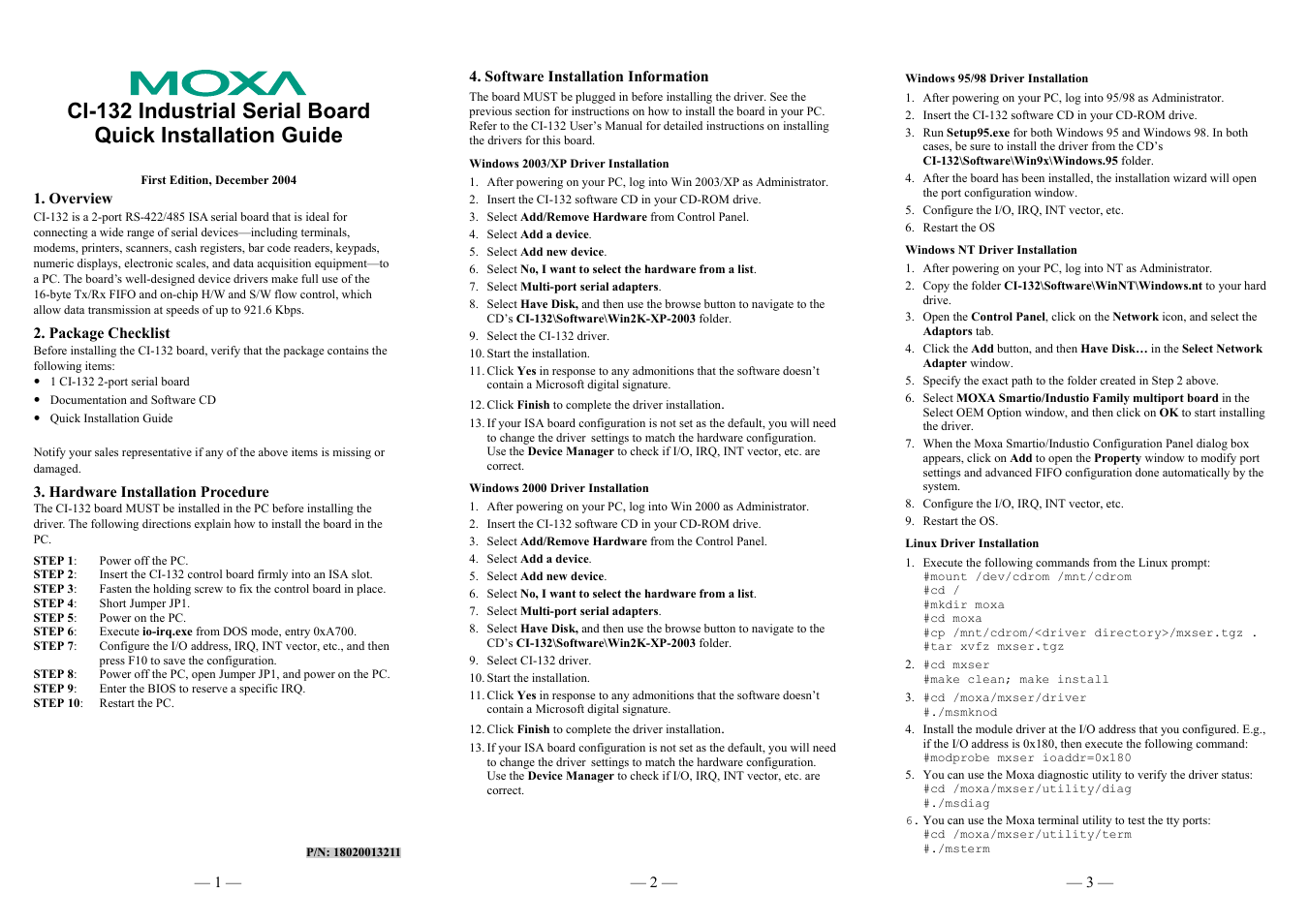 MOXA

CI-132 Industrial Serial Board
Quick Installation Guide

First Edition, December 2004

1. Overview
CI-132 is a 2-port RS-422/485 ISA serial board that is ideal for connecting a wide range of serial devices—including terminals, modems, printers, scanners, cash registers, bar code readers, keypads, numeric displays, electronic scales, and data acquisition equipment—to a PC. The board's well-designed device drivers make full use of the 16-byte Tx/Rx FIFO and on-chip H/W and S/W flow control, which allow data transmission at speeds of up to 921.6 Kbps.

2. Package Checklist
Before installing the CI-132 board, verify that the package contains the following items:
• 1 CI-132 2-port serial board
• Documentation and Software CD
• Quick Installation Guide

Notify your sales representative if any of the above items is missing or damaged.

3. Hardware Installation Procedure
The CI-132 board MUST be installed in the PC before installing the driver. The following directions explain how to install the board in the PC.

STEP 1: Power off the PC.
STEP 2: Insert the CI-132 control board firmly into an ISA slot.
STEP 3: Fasten the holding screw to fix the control board in place.
STEP 4: Short Jumper JP1.
STEP 5: Power on the PC.
STEP 6: Execute io-irq.exe from DOS mode, entry 0xA700.
STEP 7: Configure the I/O address, IRQ, INT vector, etc., and then press F10 to save the configuration.
STEP 8: Power off the PC, open Jumper JP1, and power on the PC.
STEP 9: Enter the BIOS to reserve a specific IRQ.
STEP 10: Restart the PC.

P/N: 18020013211

— 1 —

4. Software Installation Information
The board MUST be plugged in before installing the driver. See the previous section for instructions on how to install the board in your PC. Refer to the CI-132 User's Manual for detailed instructions on installing the drivers for this board.

Windows 2003/XP Driver Installation
1. After powering on your PC, log into Win 2003/XP as Administrator.
2. Insert the CI-132 software CD in your CD-ROM drive.
3. Select Add/Remove Hardware from Control Panel.
4. Select Add a device.
5. Select Add new device.
6. Select No, I want to select the hardware from a list.
7. Select Multi-port serial adapters.
8. Select Have Disk, and then use the browse button to navigate to the CD's CI-132\Software\Win2K-XP-2003 folder.
9. Select the CI-132 driver.
10. Start the installation.
11. Click Yes in response to any admonitions that the software doesn't contain a Microsoft digital signature.
12. Click Finish to complete the driver installation.
13. If your ISA board configuration is not set as the default, you will need to change the driver settings to match the hardware configuration. Use the Device Manager to check if I/O, IRQ, INT vector, etc. are correct.

Windows 2000 Driver Installation
1. After powering on your PC, log into Win 2000 as Administrator.
2. Insert the CI-132 software CD in your CD-ROM drive.
3. Select Add/Remove Hardware from the Control Panel.
4. Select Add a device.
5. Select Add new device.
6. Select No, I want to select the hardware from a list.
7. Select Multi-port serial adapters.
8. Select Have Disk, and then use the browse button to navigate to the CD's CI-132\Software\Win2K-XP-2003 folder.
9. Select CI-132 driver.
10. Start the installation.
11. Click Yes in response to any admonitions that the software doesn't contain a Microsoft digital signature.
12. Click Finish to complete the driver installation.
13. If your ISA board configuration is not set as the default, you will need to change the driver settings to match the hardware configuration. Use the Device Manager to check if I/O, IRQ, INT vector, etc. are correct.

— 2 —

Windows 95/98 Driver Installation
1. After powering on your PC, log into 95/98 as Administrator.
2. Insert the CI-132 software CD in your CD-ROM drive.
3. Run Setup95.exe for both Windows 95 and Windows 98. In both cases, be sure to install the driver from the CD's CI-132\Software\Win9x\Windows.95 folder.
4. After the board has been installed, the installation wizard will open the port configuration window.
5. Configure the I/O, IRQ, INT vector, etc.
6. Restart the OS

Windows NT Driver Installation
1. After powering on your PC, log into NT as Administrator.
2. Copy the folder CI-132\Software\WinNT\Windows.nt to your hard drive.
3. Open the Control Panel, click on the Network icon, and select the Adaptors tab.
4. Click the Add button, and then Have Disk… in the Select Network Adapter window.
5. Specify the exact path to the folder created in Step 2 above.
6. Select MOXA Smartio/Industio Family multiport board in the Select OEM Option window, and then click on OK to start installing the driver.
7. When the Moxa Smartio/Industio Configuration Panel dialog box appears, click on Add to open the Property window to modify port settings and advanced FIFO configuration done automatically by the system.
8. Configure the I/O, IRQ, INT vector, etc.
9. Restart the OS.

Linux Driver Installation
1. Execute the following commands from the Linux prompt:
#mount /dev/cdrom /mnt/cdrom
#cd /
#mkdir moxa
#cd moxa
#cp /mnt/cdrom/<driver directory>/mxser.tgz .
#tar xvfz mxser.tgz
2. #cd mxser
#make clean; make install
3. #cd /moxa/mxser/driver
#./msmknod
4. Install the module driver at the I/O address that you configured. E.g., if the I/O address is 0x180, then execute the following command:
#modprobe mxser ioaddr=0x180
5. You can use the Moxa diagnostic utility to verify the driver status:
#cd /moxa/mxser/utility/diag
#./msdiag
6. You can use the Moxa terminal utility to test the tty ports:
#cd /moxa/mxser/utility/term
#./msterm

— 3 —